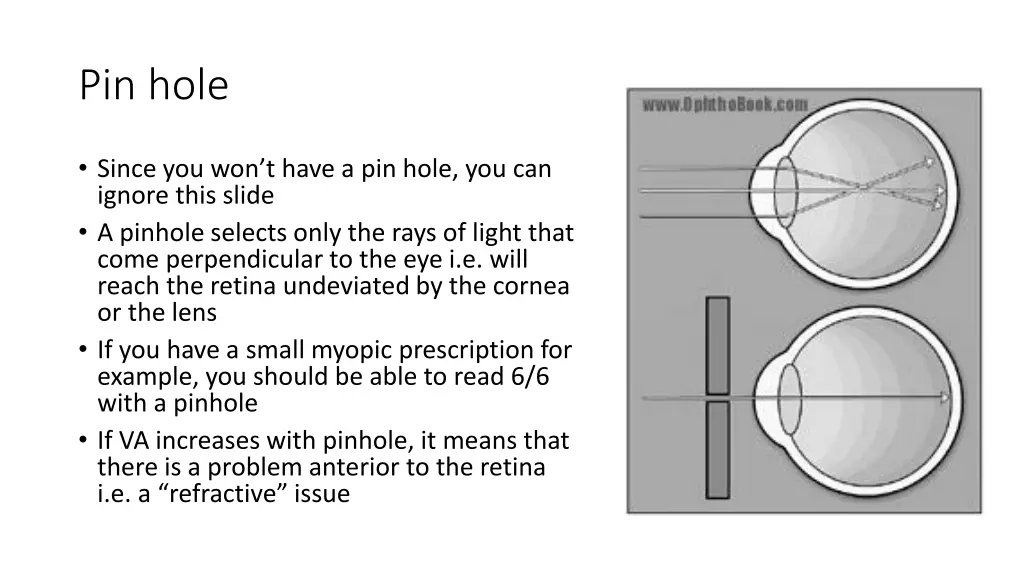 Pin hole

• Since you won't have a pin hole, you can ignore this slide
• A pinhole selects only the rays of light that come perpendicular to the eye i.e. will reach the retina undeviated by the cornea or the lens
• If you have a small myopic prescription for example, you should be able to read 6/6 with a pinhole
• If VA increases with pinhole, it means that there is a problem anterior to the retina i.e. a "refractive" issue

www.OphthoBook.com